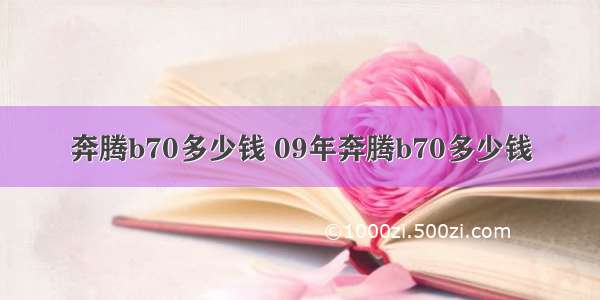 奔腾b70多少钱 09年奔腾b70多少钱

©1000zi.500zi.com